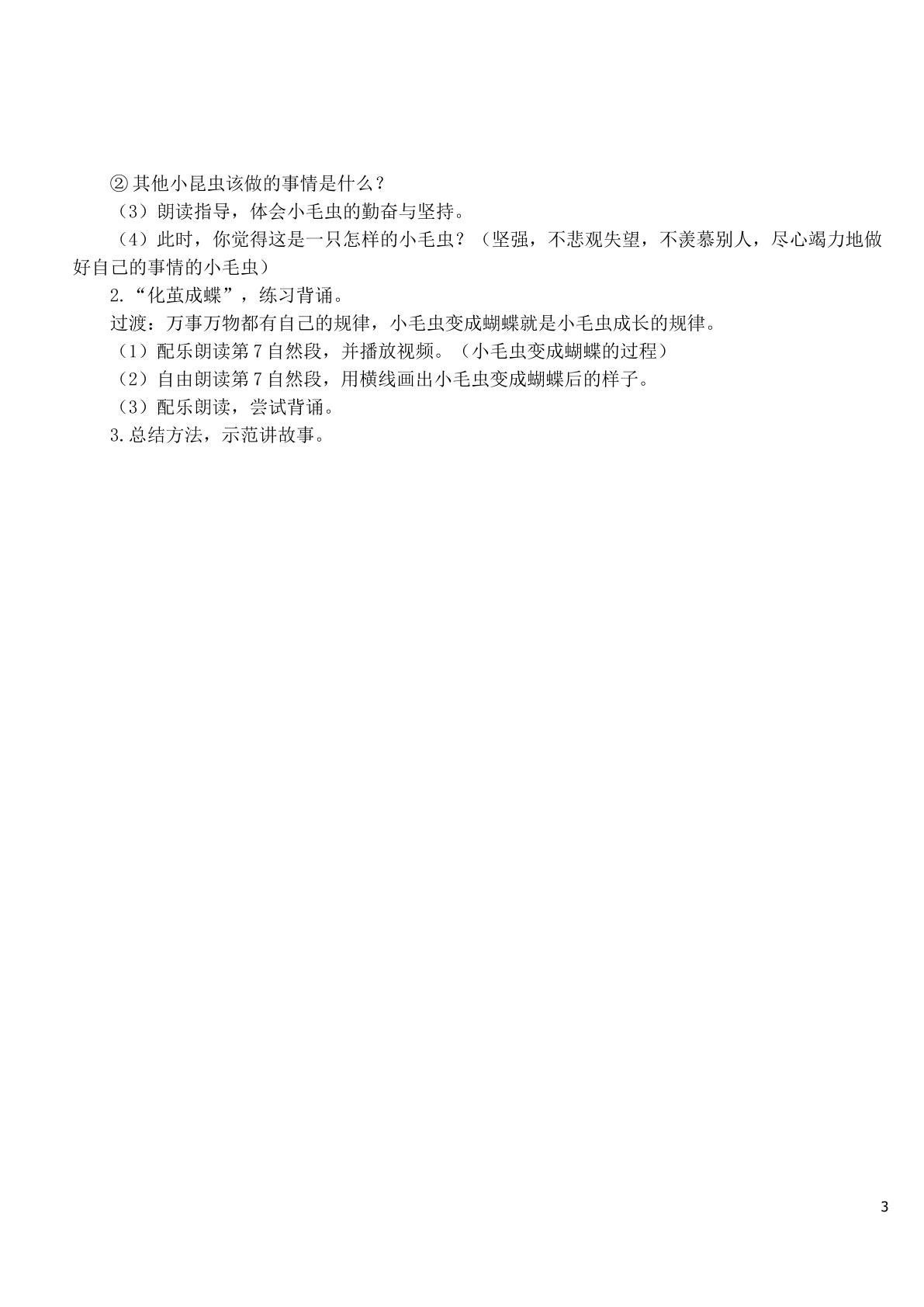 ②其他小昆虫该做的事情是什么？

（3）朗读指导，体会小毛虫的勤奋与坚持。

（4）此时，你觉得这是一只怎样的小毛虫？（坚强，不悲观失望，不羡慕别人，尽心竭力地做好自己的事情的小毛虫）

2.“化茧成蝶”，练习背诵。

过渡：万事万物都有自己的规律，小毛虫变成蝴蝶就是小毛虫成长的规律。

（1）配乐朗读第7自然段，并播放视频。（小毛虫变成蝴蝶的过程）

（2）自由朗读第7自然段，用横线画出小毛虫变成蝴蝶后的样子。

（3）配乐朗读，尝试背诵。

3.总结方法，示范讲故事。

3